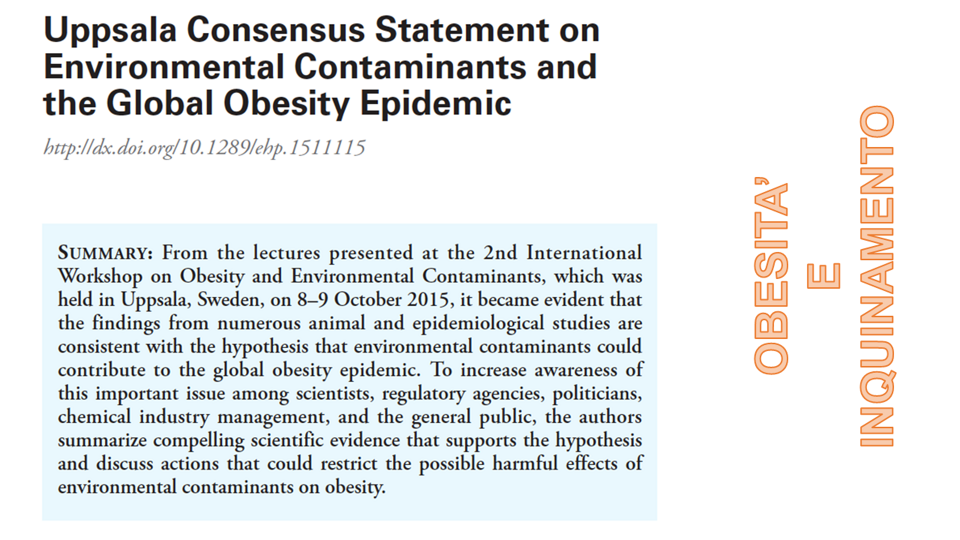 Uppsala Consensus Statement on Environmental Contaminants and the Global Obesity Epidemic

http://dx.doi.org/10.1289/ehp.1511115

SUMMARY: From the lectures presented at the 2nd International Workshop on Obesity and Environmental Contaminants, which was held in Uppsala, Sweden, on 8–9 October 2015, it became evident that the findings from numerous animal and epidemiological studies are consistent with the hypothesis that environmental contaminants could contribute to the global obesity epidemic. To increase awareness of this important issue among scientists, regulatory agencies, politicians, chemical industry management, and the general public, the authors summarize compelling scientific evidence that supports the hypothesis and discuss actions that could restrict the possible harmful effects of environmental contaminants on obesity.

OBESITA'
E
INQUINAMENTO